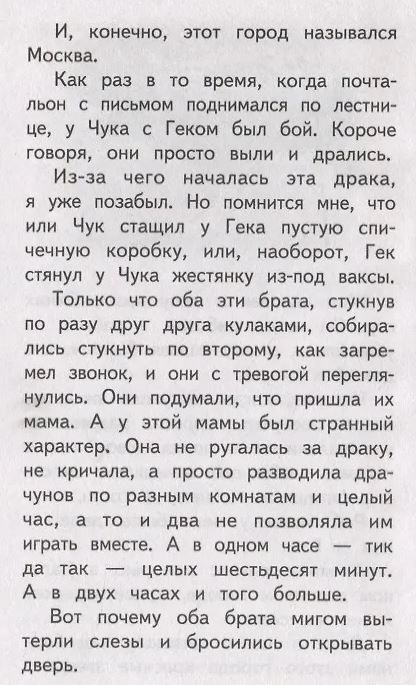 И, конечно, этот город назывался Москва.

Как раз в то время, когда почтальон с письмом поднимался по лестнице, у Чука с Геком был бой. Короче говоря, они просто выли и дрались.

Из-за чего началась эта драка, я уже позабыл. Но помнится мне, что или Чук стащил у Гека пустую спичечную коробку, или, наоборот, Гек стянул у Чука жестянку из-под ваксы.

Только что оба эти брата, стукнув по разу друг друга кулаками, собирались стукнуть по второму, как загремел звонок, и они с тревогой переглянулись. Они подумали, что пришла их мама. А у этой мамы был странный характер. Она не ругалась за драку, не кричала, а просто разводила драчунов по разным комнатам и целый час, а то и два не позволяла им играть вместе. А в одном часе — тик да так — целых шестьдесят минут. А в двух часах и того больше.

Вот почему оба брата мигом вытерли слезы и бросились открывать дверь.